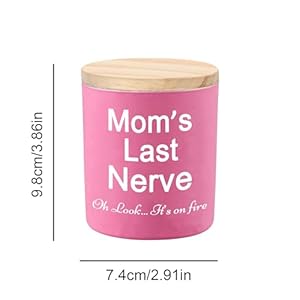 9.8cm/3.86in

Mom's Last Nerve

Oh Look...It's on fire

7.4cm/2.91in